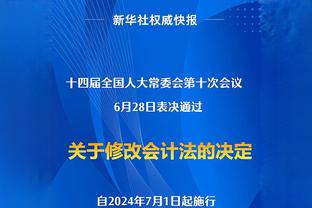 新华社权威快报

十四届全国人大常委会第十次会议

6月28日表决通过

关于修改会计法的决定

自2024年7月1日起施行